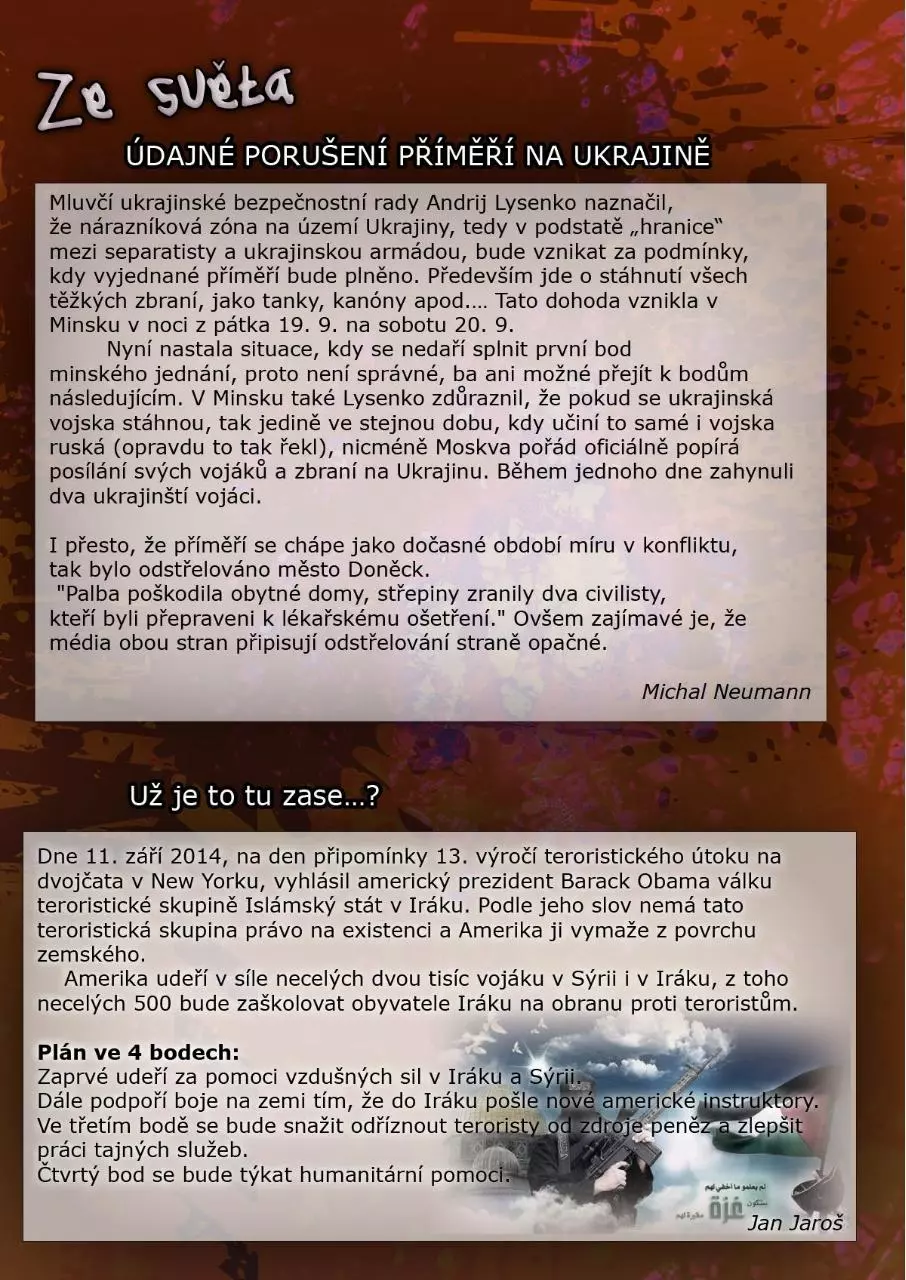 Ze světa

ÚDAJNÉ PORUŠENÍ PŘÍMĚŘÍ NA UKRAJINĚ

Mluvčí ukrajinské bezpečnostní rady Andrij Lysenko naznačil, že nárazníková zóna na území Ukrajiny, tedy v podstatě „hranice" mezi separatisty a ukrajinskou armádou, bude vznikat za podmínky, kdy vyjednané příměří bude plněno. Především jde o stáhnutí všech těžkých zbraní, jako tanky, kanóny apod.… Tato dohoda vznikla v Minsku v noci z pátka 19. 9. na sobotu 20. 9.

Nyní nastala situace, kdy se nedaří splnit první bod minského jednání, proto není správné, ba ani možné přejít k bodům následujícím. V Minsku také Lysenko zdůraznil, že pokud se ukrajinská vojska stáhnou, tak jedině ve stejnou dobu, kdy učiní to samé i vojska ruská (opravdu to tak řekl), nicméně Moskva pořád oficiálně popírá posílání svých vojáků a zbraní na Ukrajinu. Během jednoho dne zahynuli dva ukrajinští vojáci.

I přesto, že příměří se chápe jako dočasné období míru v konfliktu, tak bylo odstřelováno město Doněck.
"Palba poškodila obytné domy, střepiny zranily dva civilisty, kteří byli přepraveni k lékařskému ošetření." Ovšem zajímavé je, že média obou stran připisují odstřelování straně opačné.

Michal Neumann

Už je to tu zase…?

Dne 11. září 2014, na den připomínky 13. výročí teroristického útoku na dvojčata v New Yorku, vyhlásil americký prezident Barack Obama válku teroristické skupině Islámský stát v Iráku. Podle jeho slov nemá tato teroristická skupina právo na existenci a Amerika ji vymaže z povrchu zemského.

Amerika udeří v síle necelých dvou tisíc vojáku v Sýrii i v Iráku, z toho necelých 500 bude zaškolovat obyvatele Iráku na obranu proti teroristům.

Plán ve 4 bodech:
Zaprvé udeří za pomoci vzdušných sil v Iráku a Sýrii.
Dále podpoří boje na zemi tím, že do Iráku pošle nové americké instruktory.
Ve třetím bodě se bude snažit odříznout teroristy od zdroje peněz a zlepšit práci tajných služeb.
Čtvrtý bod se bude týkat humanitární pomoci.

غزة

Jan Jaroš